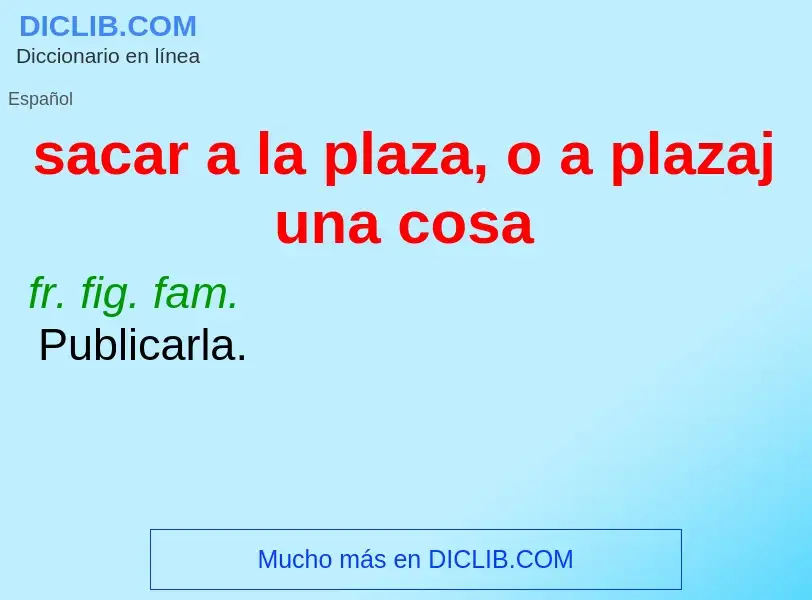 DICLIB.COM
Diccionario en línea

Español

sacar a la plaza, o a plazaj una cosa

fr. fig. fam.
Publicarla.

Mucho más en DICLIB.COM